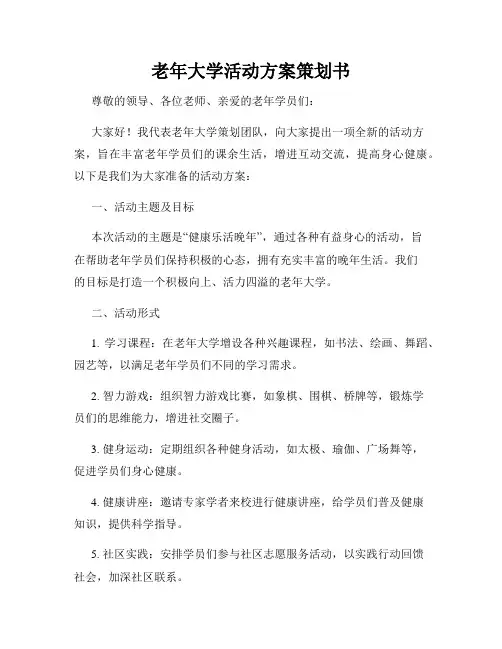 老年大学活动方案策划书

尊敬的领导、各位老师、亲爱的老年学员们：

大家好！我代表老年大学策划团队，向大家提出一项全新的活动方案，旨在丰富老年学员们的课余生活，增进互动交流，提高身心健康。以下是我们为大家准备的活动方案：

一、活动主题及目标

本次活动的主题是“健康乐活晚年”，通过各种有益身心的活动，旨在帮助老年学员们保持积极的心态，拥有充实丰富的晚年生活。我们的目标是打造一个积极向上、活力四溢的老年大学。

二、活动形式

1. 学习课程：在老年大学增设各种兴趣课程，如书法、绘画、舞蹈、园艺等，以满足老年学员们不同的学习需求。

2. 智力游戏：组织智力游戏比赛，如象棋、围棋、桥牌等，锻炼学员们的思维能力，增进社交圈子。

3. 健身运动：定期组织各种健身活动，如太极、瑜伽、广场舞等，促进学员们身心健康。

4. 健康讲座：邀请专家学者来校进行健康讲座，给学员们普及健康知识，提供科学指导。

5. 社区实践：安排学员们参与社区志愿服务活动，以实践行动回馈社会，加深社区联系。